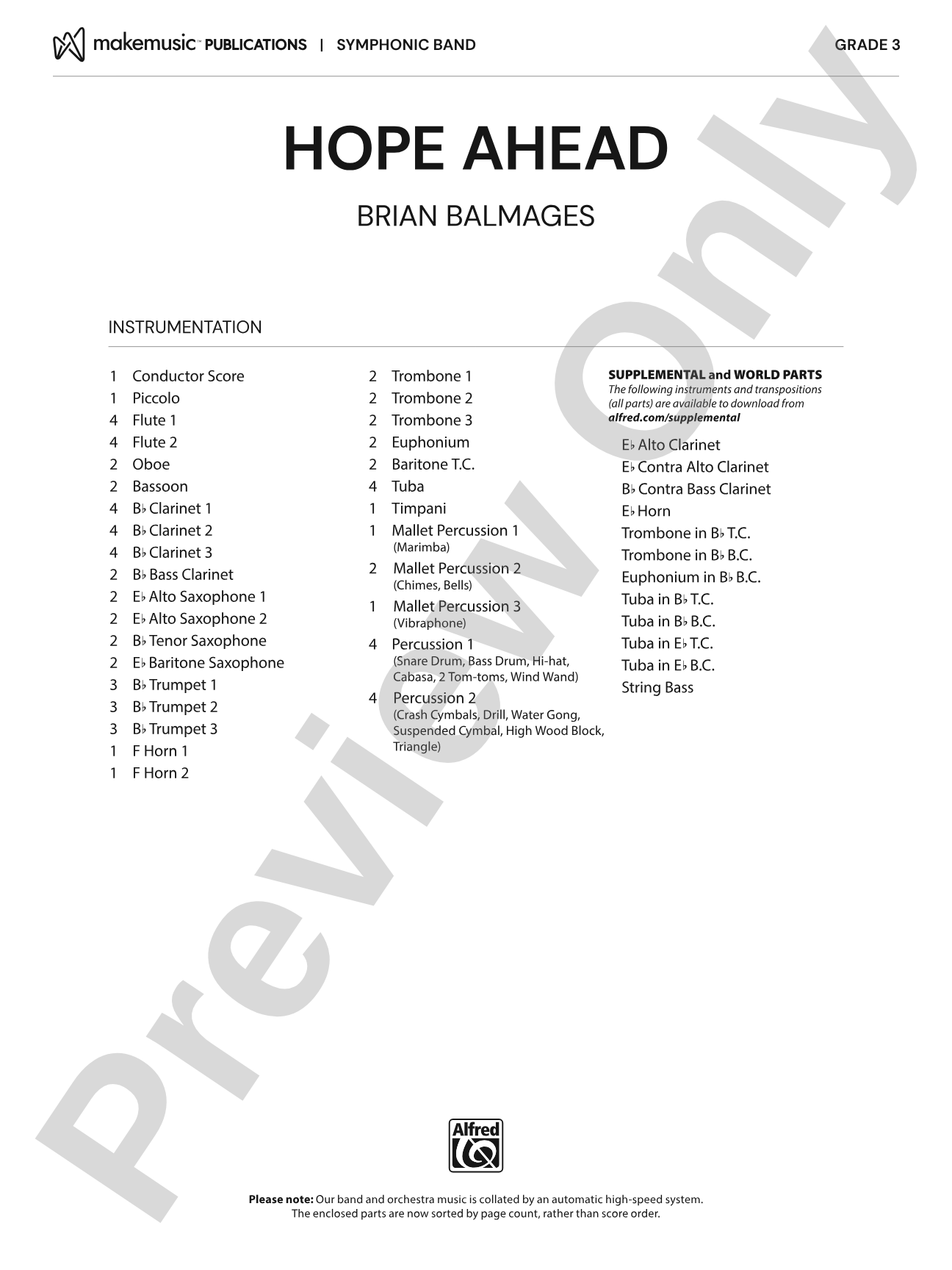 makemusic™ PUBLICATIONS | SYMPHONIC BAND

GRADE 3

HOPE AHEAD

BRIAN BALMAGES

INSTRUMENTATION

1 Conductor Score
1 Piccolo
4 Flute 1
4 Flute 2
2 Oboe
2 Bassoon
4 B♭ Clarinet 1
4 B♭ Clarinet 2
4 B♭ Clarinet 3
2 B♭ Bass Clarinet
2 E♭ Alto Saxophone 1
2 E♭ Alto Saxophone 2
2 B♭ Tenor Saxophone
2 E♭ Baritone Saxophone
3 B♭ Trumpet 1
3 B♭ Trumpet 2
3 B♭ Trumpet 3
1 F Horn 1
1 F Horn 2

2 Trombone 1
2 Trombone 2
2 Trombone 3
2 Euphonium
2 Baritone T.C.
4 Tuba
1 Timpani
1 Mallet Percussion 1 (Marimba)
2 Mallet Percussion 2 (Chimes, Bells)
1 Mallet Percussion 3 (Vibraphone)
4 Percussion 1 (Snare Drum, Bass Drum, Hi-hat, Cabasa, 2 Tom-toms, Wind Wand)
4 Percussion 2 (Crash Cymbals, Drill, Water Gong, Suspended Cymbal, High Wood Block, Triangle)

SUPPLEMENTAL and WORLD PARTS
The following instruments and transpositions (all parts) are available to download from alfred.com/supplemental

E♭ Alto Clarinet
E♭ Contra Alto Clarinet
B♭ Contra Bass Clarinet
E♭ Horn
Trombone in B♭ T.C.
Trombone in B♭ B.C.
Euphonium in B♭ B.C.
Tuba in B♭ T.C.
Tuba in B♭ B.C.
Tuba in E♭ T.C.
Tuba in E♭ B.C.
String Bass

Preview Only

Alfred

Please note: Our band and orchestra music is collated by an automatic high-speed system. The enclosed parts are now sorted by page count, rather than score order.